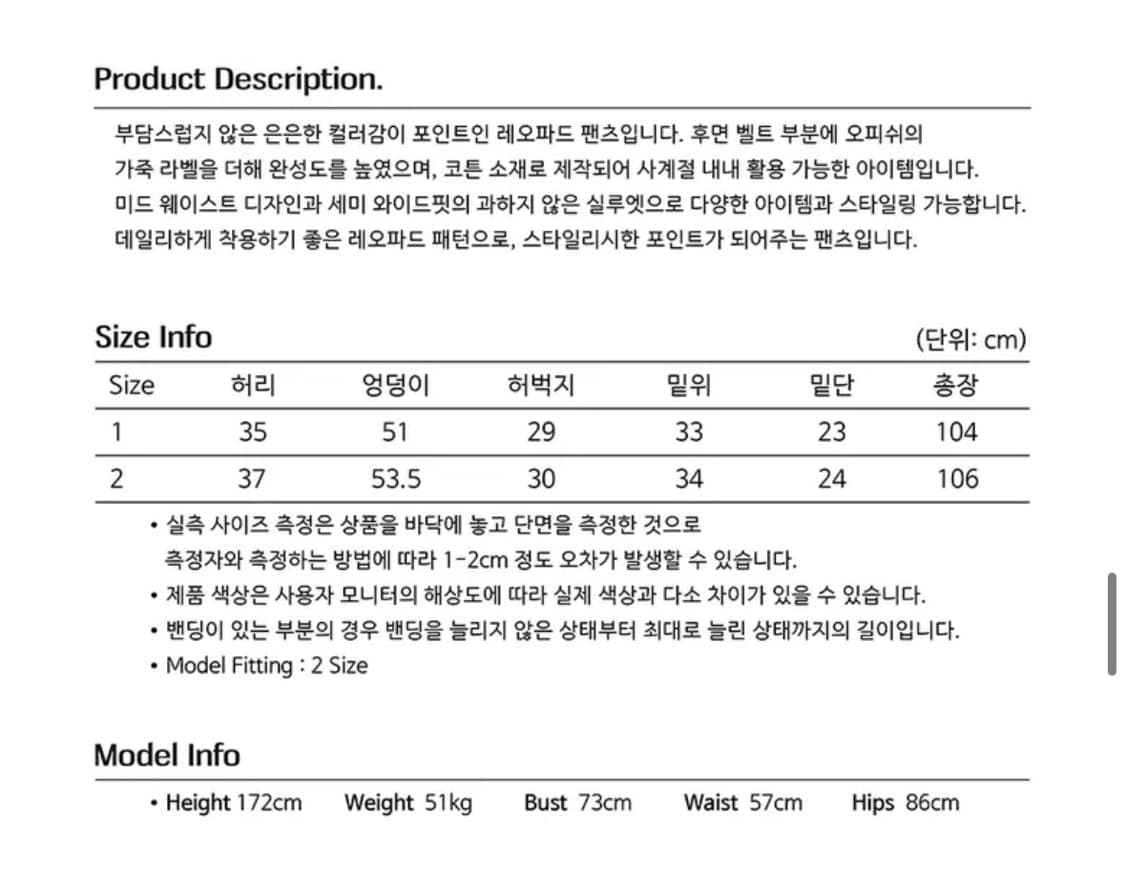 Product Description.

부담스럽지 않은 은은한 컬러감이 포인트인 레오파드 팬츠입니다. 후면 벨트 부분에 오피쉬의 가죽 라벨을 더해 완성도를 높였으며, 코튼 소재로 제작되어 사계절 내내 활용 가능한 아이템입니다. 미드 웨이스트 디자인과 세미 와이드핏의 과하지 않은 실루엣으로 다양한 아이템과 스타일링 가능합니다. 데일리하게 착용하기 좋은 레오파드 패턴으로, 스타일리시한 포인트가 되어주는 팬츠입니다.

Size Info

(단위: cm)

| Size | 허리 | 엉덩이 | 허벅지 | 밑위 | 밑단 | 총장 |
|---|---|---|---|---|---|---|
| 1 | 35 | 51 | 29 | 33 | 23 | 104 |
| 2 | 37 | 53.5 | 30 | 34 | 24 | 106 |

• 실측 사이즈 측정은 상품을 바닥에 놓고 단면을 측정한 것으로 측정자와 측정하는 방법에 따라 1-2cm 정도 오차가 발생할 수 있습니다.
• 제품 색상은 사용자 모니터의 해상도에 따라 실제 색상과 다소 차이가 있을 수 있습니다.
• 밴딩이 있는 부분의 경우 밴딩을 늘리지 않은 상태부터 최대로 늘린 상태까지의 길이입니다.
• Model Fitting : 2 Size

Model Info

• Height 172cm Weight 51kg Bust 73cm Waist 57cm Hips 86cm